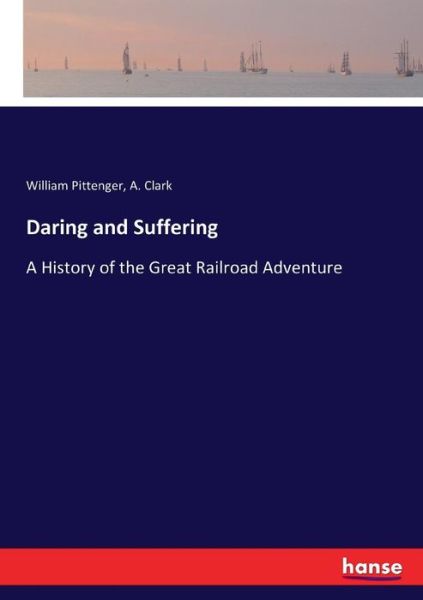 William Pittenger, A. Clark

Daring and Suffering

A History of the Great Railroad Adventure

hanse